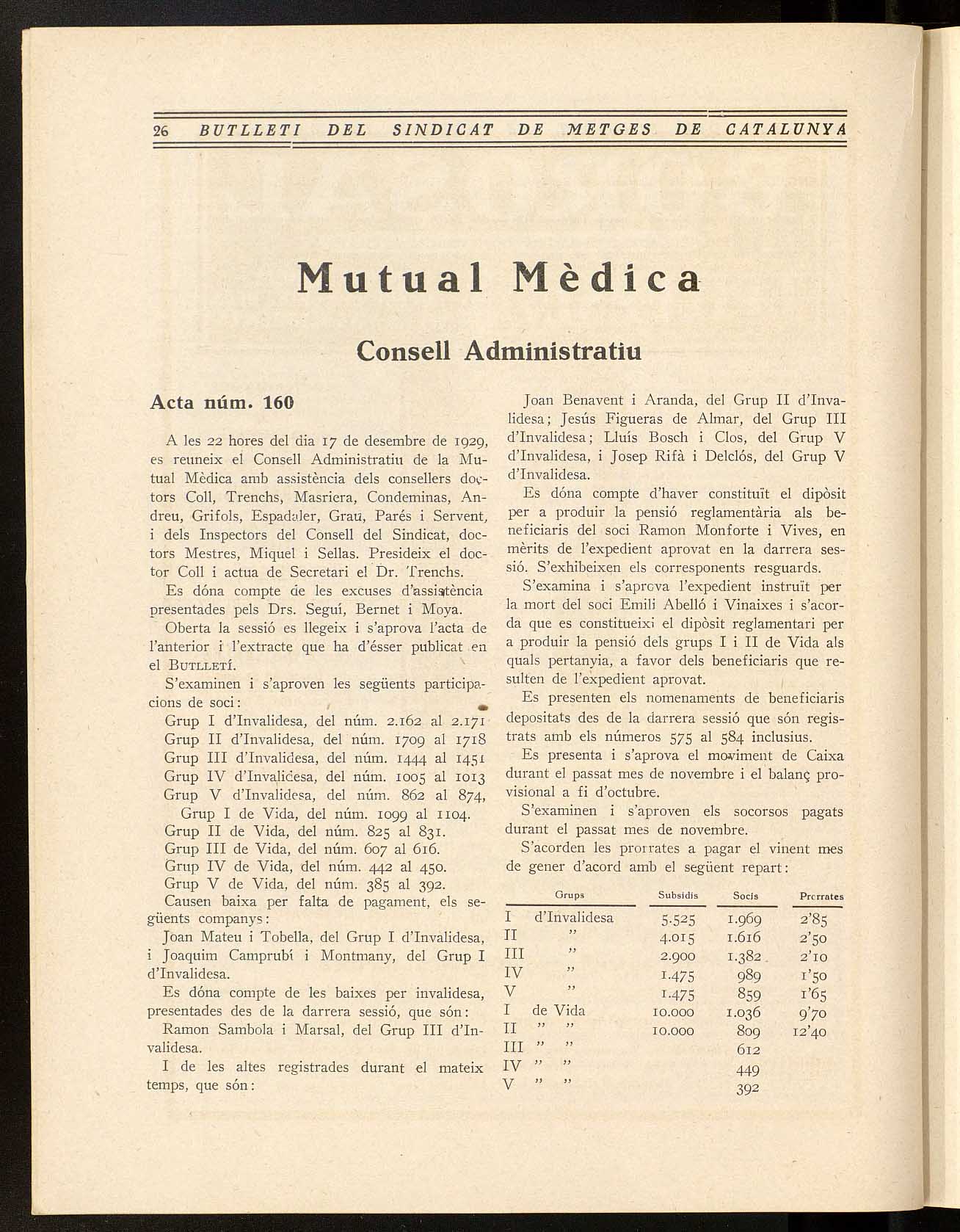 26 BUTLLETI DEL SINDICAT DE METGES DE CATALUNYA

Mutual Mèdica

Consell Administratiu

Acta núm. 160

A les 22 hores del dia 17 de desembre de 1929, es reuneix el Consell Administratiu de la Mutual Mèdica amb assistència dels consellers doctors Coll, Trenchs, Masriera, Condeminas, Andreu, Grifols, Espadaler, Grau, Parés i Servent, i dels Inspectors del Consell del Sindicat, doctors Mestres, Miquel i Sellas. Presideix el doctor Coll i actua de Secretari el Dr. Trenchs.

Es dóna compte de les excuses d'assistència presentades pels Drs. Seguí, Bernet i Moya.

Oberta la sessió es llegeix i s'aprova l'acta de l'anterior i l'extracte que ha d'ésser publicat en el BUTLLETÍ.

S'examinen i s'aproven les següents participacions de soci:

Grup I d'Invalidesa, del núm. 2.162 al 2.171
Grup II d'Invalidesa, del núm. 1709 al 1718
Grup III d'Invalidesa, del núm. 1444 al 1451
Grup IV d'Invalidesa, del núm. 1005 al 1013
Grup V d'Invalidesa, del núm. 862 al 874,
Grup I de Vida, del núm. 1099 al 1104.
Grup II de Vida, del núm. 825 al 831.
Grup III de Vida, del núm. 607 al 616.
Grup IV de Vida, del núm. 442 al 450.
Grup V de Vida, del núm. 385 al 392.

Causen baixa per falta de pagament, els següents companys:

Joan Mateu i Tobella, del Grup I d'Invalidesa, i Joaquim Camprubí i Montmany, del Grup I d'Invalidesa.

Es dóna compte de les baixes per invalidesa, presentades des de la darrera sessió, que són:

Ramon Sambola i Marsal, del Grup III d'Invalidesa.

I de les altes registrades durant el mateix temps, que són:

Joan Benavent i Aranda, del Grup II d'Invalidesa; Jesús Figueras de Almar, del Grup III d'Invalidesa; Lluís Bosch i Clos, del Grup V d'Invalidesa, i Josep Rifà i Delclós, del Grup V d'Invalidesa.

Es dóna compte d'haver constituït el dipòsit per a produir la pensió reglamentària als beneficiaris del soci Ramon Monforte i Vives, en mèrits de l'expedient aprovat en la darrera sessió. S'exhibeixen els corresponents resguards.

S'examina i s'aprova l'expedient instruït per la mort del soci Emili Abelló i Vinaixes i s'acorda que es constitueixi el dipòsit reglamentari per a produir la pensió dels grups I i II de Vida als quals pertanyia, a favor dels beneficiaris que resulten de l'expedient aprovat.

Es presenten els nomenaments de beneficiaris depositats des de la darrera sessió que són registrats amb els números 575 al 584 inclusius.

Es presenta i s'aprova el moviment de Caixa durant el passat mes de novembre i el balanç provisional a fi d'octubre.

S'examinen i s'aproven els socorsos pagats durant el passat mes de novembre.

S'acorden les prorrates a pagar el vinent mes de gener d'acord amb el següent repart:

| Grups | Subsidis | Socis | Prorrates |
|---|---|---|---|
| I d'Invalidesa | 5.525 | 1.969 | 2'85 |
| II " | 4.015 | 1.616 | 2'50 |
| III " | 2.900 | 1.382 | 2'10 |
| IV " | 1.475 | 989 | 1'50 |
| V " | 1.475 | 859 | 1'65 |
| I de Vida | 10.000 | 1.036 | 9'70 |
| II " " | 10.000 | 809 | 12'40 |
| III " " | | 612 | |
| IV " " | | 449 | |
| V " " | | 392 | |